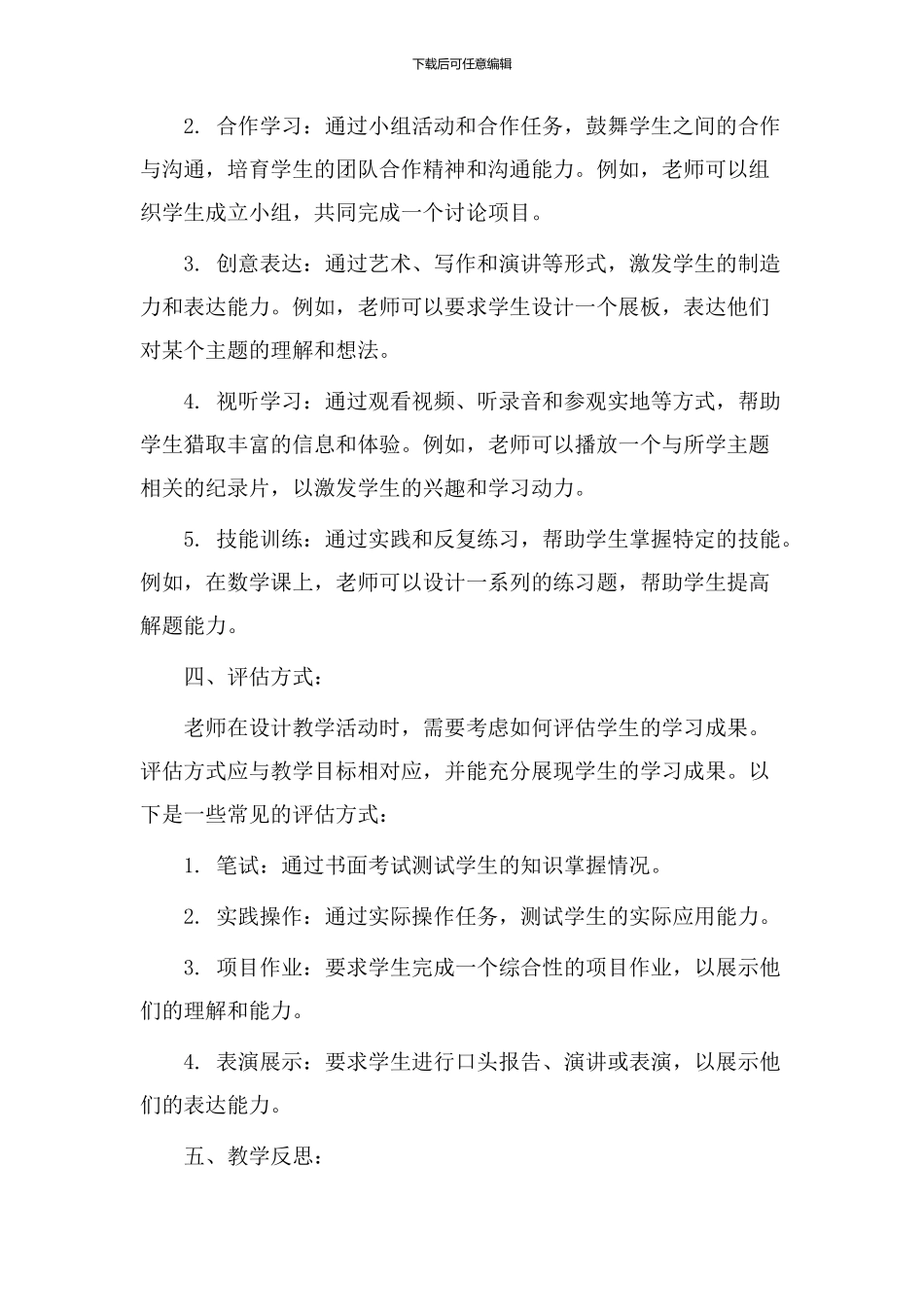 下载后可任意编辑

2. 合作学习：通过小组活动和合作任务，鼓舞学生之间的合作与沟通，培育学生的团队合作精神和沟通能力。例如，老师可以组织学生成立小组，共同完成一个讨论项目。

3. 创意表达：通过艺术、写作和演讲等形式，激发学生的制造力和表达能力。例如，老师可以要求学生设计一个展板，表达他们对某个主题的理解和想法。

4. 视听学习：通过观看视频、听录音和参观实地等方式，帮助学生猎取丰富的信息和体验。例如，老师可以播放一个与所学主题相关的纪录片，以激发学生的兴趣和学习动力。

5. 技能训练：通过实践和反复练习，帮助学生掌握特定的技能。例如，在数学课上，老师可以设计一系列的练习题，帮助学生提高解题能力。

四、评估方式：

老师在设计教学活动时，需要考虑如何评估学生的学习成果。评估方式应与教学目标相对应，并能充分展现学生的学习成果。以下是一些常见的评估方式：

1. 笔试：通过书面考试测试学生的知识掌握情况。

2. 实践操作：通过实际操作任务，测试学生的实际应用能力。

3. 项目作业：要求学生完成一个综合性的项目作业，以展示他们的理解和能力。

4. 表演展示：要求学生进行口头报告、演讲或表演，以展示他们的表达能力。

五、教学反思：